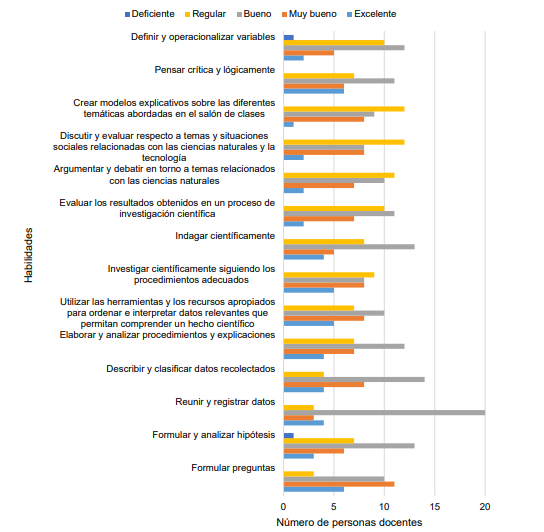 Deficiente Regular Bueno Muy bueno Excelente

Habilidades

Definir y operacionalizar variables

Pensar crítica y lógicamente

Crear modelos explicativos sobre las diferentes temáticas abordadas en el salón de clases

Discutir y evaluar respecto a temas y situaciones sociales relacionadas con las ciencias naturales y la tecnología

Argumentar y debatir en torno a temas relacionados con las ciencias naturales

Evaluar los resultados obtenidos en un proceso de investigación científica

Indagar científicamente

Investigar científicamente siguiendo los procedimientos adecuados

Utilizar las herramientas y los recursos apropiados para ordenar e interpretar datos relevantes que permitan comprender un hecho científico

Elaborar y analizar procedimientos y explicaciones

Describir y clasificar datos recolectados

Reunir y registrar datos

Formular y analizar hipótesis

Formular preguntas

0 5 10 15 20

Número de personas docentes